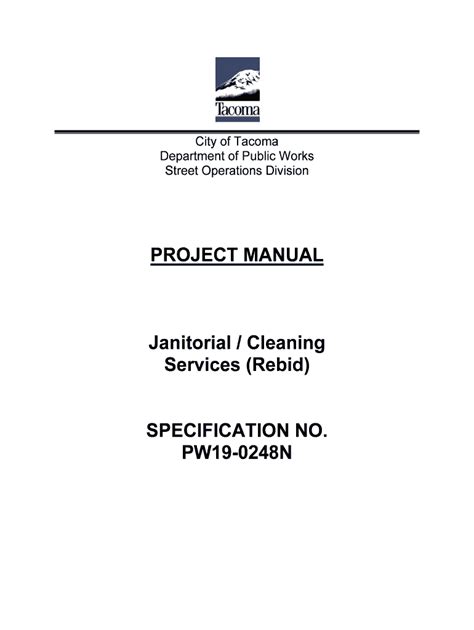 Tacoma

City of Tacoma
Department of Public Works
Street Operations Division

PROJECT MANUAL

Janitorial / Cleaning Services (Rebid)

SPECIFICATION NO. PW19-0248N